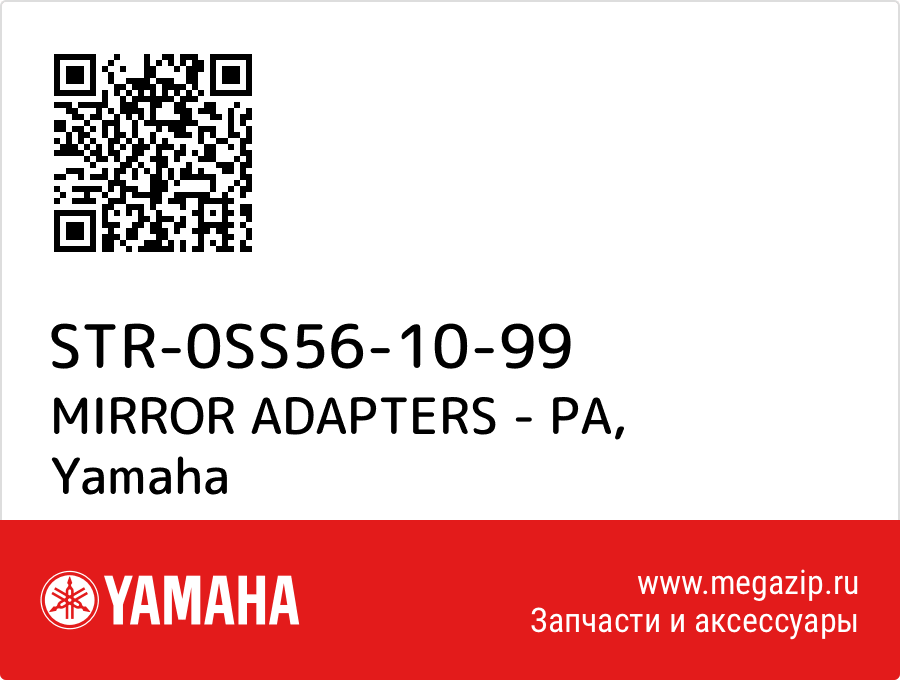 STR-0SS56-10-99
MIRROR ADAPTERS - PA,
Yamaha

YAMAHA

www.megazip.ru
Запчасти и аксессуары